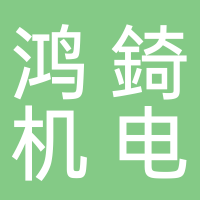 鸿錡
机电